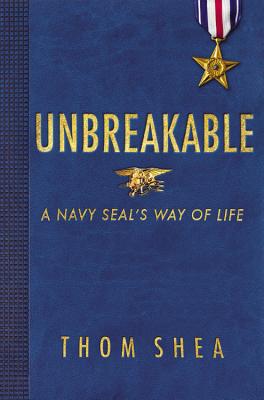 UNBREAKABLE

A NAVY SEAL'S WAY OF LIFE

THOM SHEA